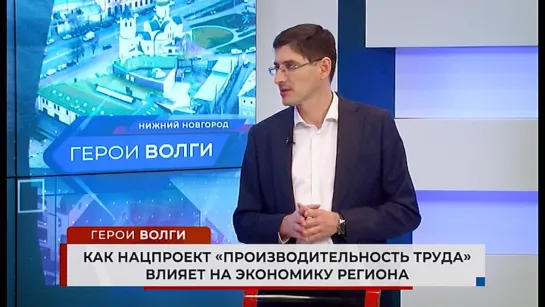 НИЖНИЙ НОВГОРОД
ГЕРОИ ВОЛГИ

ГЕРОИ ВОЛГИ
КАК НАЦПРОЕКТ «ПРОИЗВОДИТЕЛЬНОСТЬ ТРУДА» ВЛИЯЕТ НА ЭКОНОМИКУ РЕГИОНА